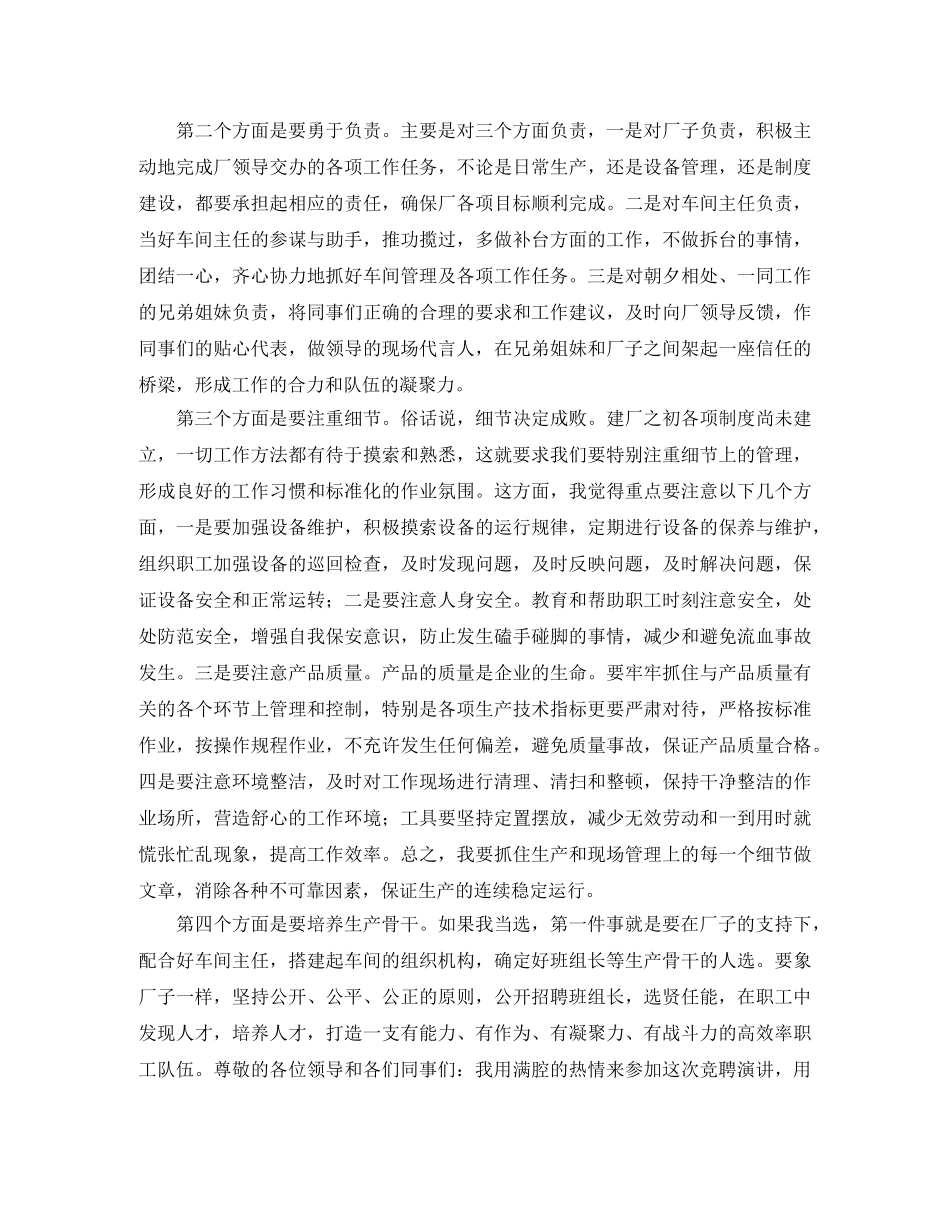 第二个方面是要勇于负责。主要是对三个方面负责，一是对厂子负责，积极主动地完成厂领导交办的各项工作任务，不论是日常生产，还是设备管理，还是制度建设，都要承担起相应的责任，确保厂各项目标顺利完成。二是对车间主任负责，当好车间主任的参谋与助手，推功揽过，多做补台方面的工作，不做拆台的事情，团结一心，齐心协力地抓好车间管理及各项工作任务。三是对朝夕相处、一同工作的兄弟姐妹负责，将同事们正确的合理的要求和工作建议，及时向厂领导反馈，作同事们的贴心代表，做领导的现场代言人，在兄弟姐妹和厂子之间架起一座信任的桥梁，形成工作的合力和队伍的凝聚力。

第三个方面是要注重细节。俗话说，细节决定成败。建厂之初各项制度尚未建立，一切工作方法都有待于摸索和熟悉，这就要求我们要特别注重细节上的管理，形成良好的工作习惯和标准化的作业氛围。这方面，我觉得重点要注意以下几个方面，一是要加强设备维护，积极摸索设备的运行规律，定期进行设备的保养与维护，组织职工加强设备的巡回检查，及时发现问题，及时反映问题，及时解决问题，保证设备安全和正常运转；二是要注意人身安全。教育和帮助职工时刻注意安全，处处防范安全，增强自我保安意识，防止发生磕手碰脚的事情，减少和避免流血事故发生。三是要注意产品质量。产品的质量是企业的生命。要牢牢抓住与产品质量有关的各个环节上管理和控制，特别是各项生产技术指标更要严肃对待，严格按标准作业，按操作规程作业，不充许发生任何偏差，避免质量事故，保证产品质量合格。四是要注意环境整洁，及时对工作现场进行清理、清扫和整顿，保持干净整洁的作业场所，营造舒心的工作环境；工具要坚持定置摆放，减少无效劳动和一到用时就慌张忙乱现象，提高工作效率。总之，我要抓住生产和现场管理上的每一个细节做文章，消除各种不可靠因素，保证生产的连续稳定运行。

第四个方面是要培养生产骨干。如果我当选，第一件事就是要在厂子的支持下，配合好车间主任，搭建起车间的组织机构，确定好班组长等生产骨干的人选。要象厂子一样，坚持公开、公平、公正的原则，公开招聘班组长，选贤任能，在职工中发现人才，培养人才，打造一支有能力、有作为、有凝聚力、有战斗力的高效率职工队伍。尊敬的各位领导和各们同事们：我用满腔的热情来参加这次竞聘演讲，用